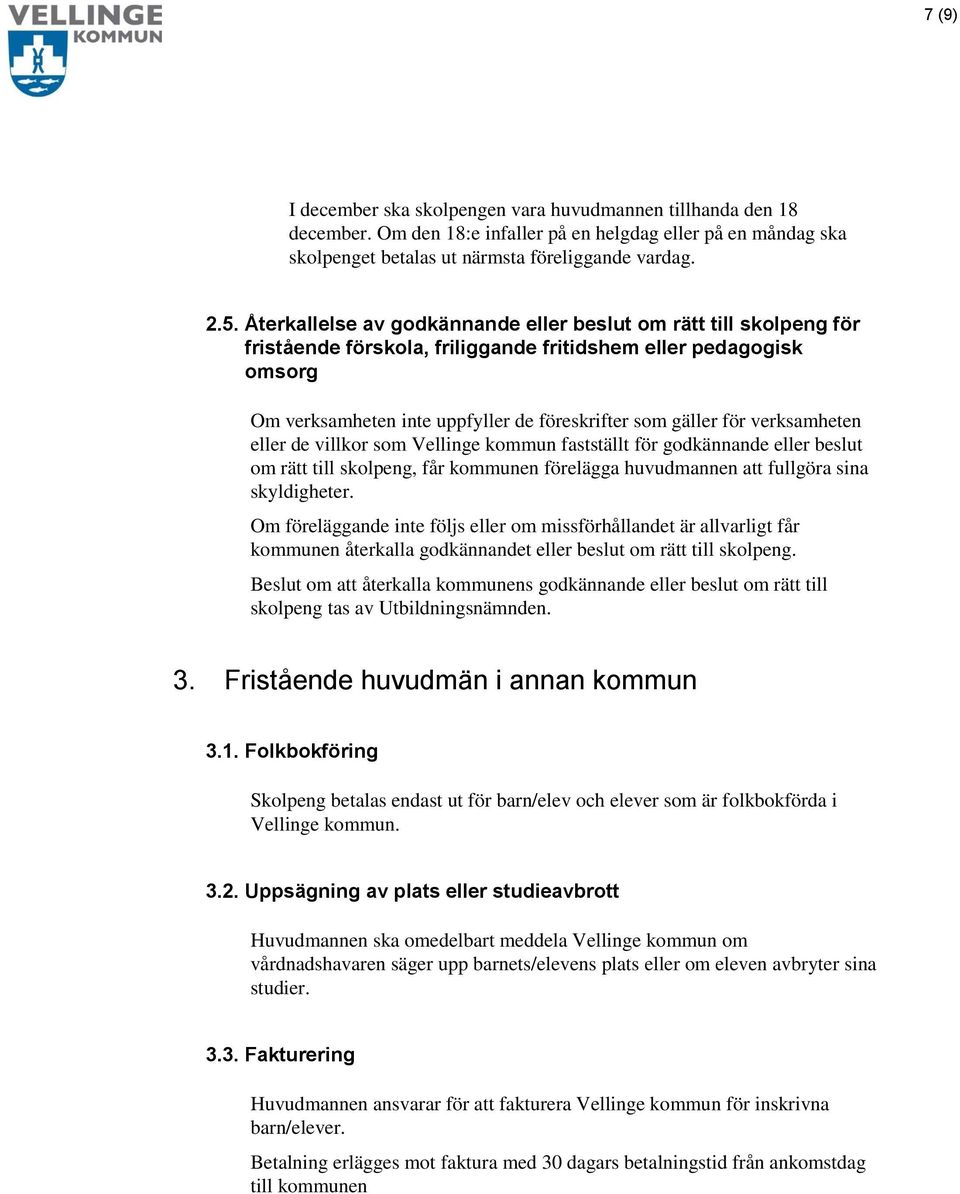 VELLINGE KOMMUN

7 (9)

I december ska skolpengen vara huvudmannen tillhanda den 18 december. Om den 18:e infaller på en helgdag eller på en måndag ska skolpenget betalas ut närmsta föreliggande vardag.

2.5. Återkallelse av godkännande eller beslut om rätt till skolpeng för fristående förskola, friliggande fritidshem eller pedagogisk omsorg

Om verksamheten inte uppfyller de föreskrifter som gäller för verksamheten eller de villkor som Vellinge kommun fastställt för godkännande eller beslut om rätt till skolpeng, får kommunen förelägga huvudmannen att fullgöra sina skyldigheter.

Om föreläggande inte följs eller om missförhållandet är allvarligt får kommunen återkalla godkännandet eller beslut om rätt till skolpeng.

Beslut om att återkalla kommunens godkännande eller beslut om rätt till skolpeng tas av Utbildningsnämnden.

3. Fristående huvudmän i annan kommun

3.1. Folkbokföring

Skolpeng betalas endast ut för barn/elev och elever som är folkbokförda i Vellinge kommun.

3.2. Uppsägning av plats eller studieavbrott

Huvudmannen ska omedelbart meddela Vellinge kommun om vårdnadshavaren säger upp barnets/elevens plats eller om eleven avbryter sina studier.

3.3. Fakturering

Huvudmannen ansvarar för att fakturera Vellinge kommun för inskrivna barn/elever.

Betalning erlägges mot faktura med 30 dagars betalningstid från ankomstdag till kommunen